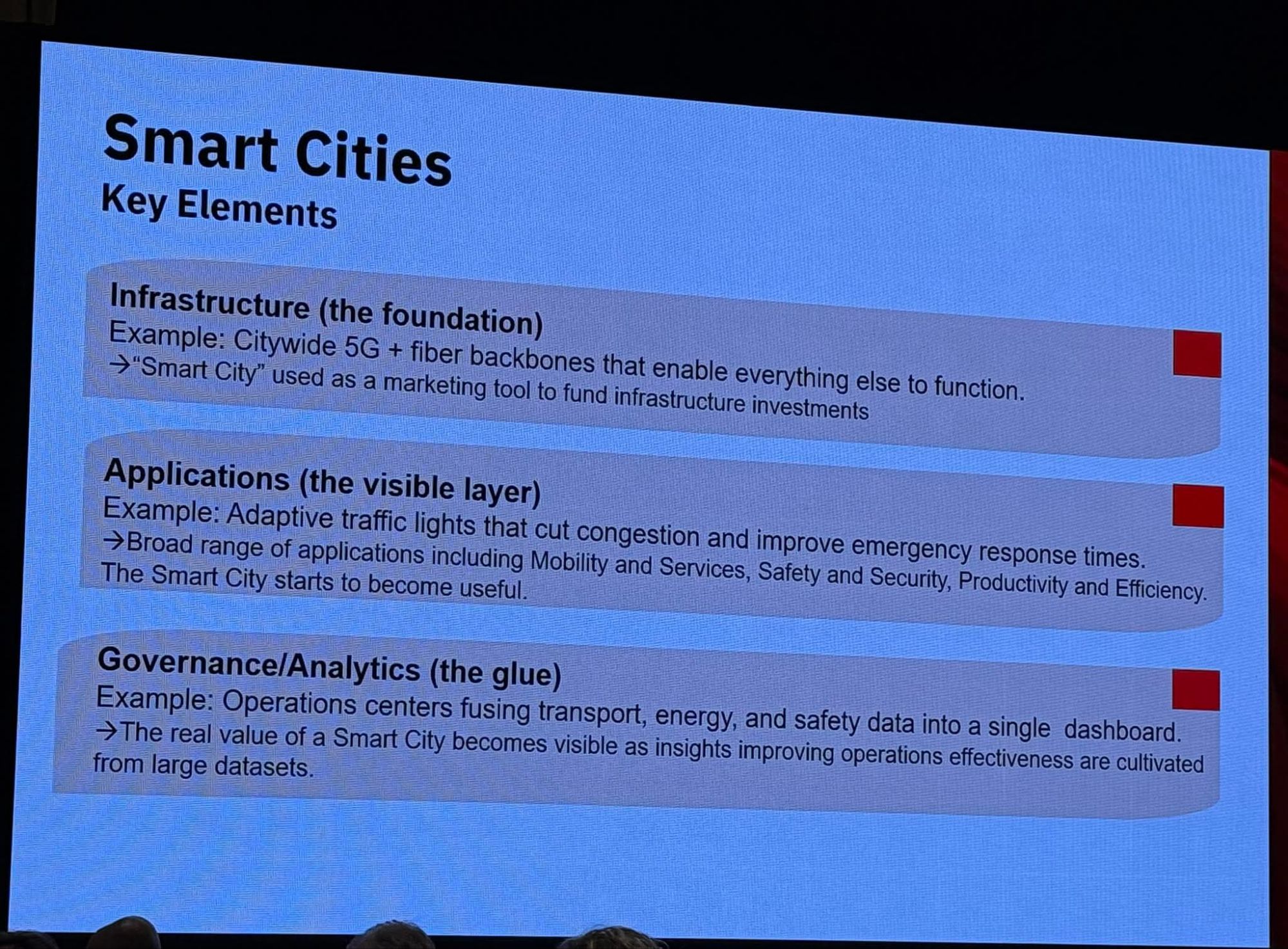 Smart Cities
Key Elements

Infrastructure (the foundation)
Example: Citywide 5G + fiber backbones that enable everything else to function.
→"Smart City" used as a marketing tool to fund infrastructure investments

Applications (the visible layer)
Example: Adaptive traffic lights that cut congestion and improve emergency response times.
→Broad range of applications including Mobility and Services, Safety and Security, Productivity and Efficiency. The Smart City starts to become useful.

Governance/Analytics (the glue)
Example: Operations centers fusing transport, energy, and safety data into a single dashboard.
→The real value of a Smart City becomes visible as insights improving operations effectiveness are cultivated from large datasets.